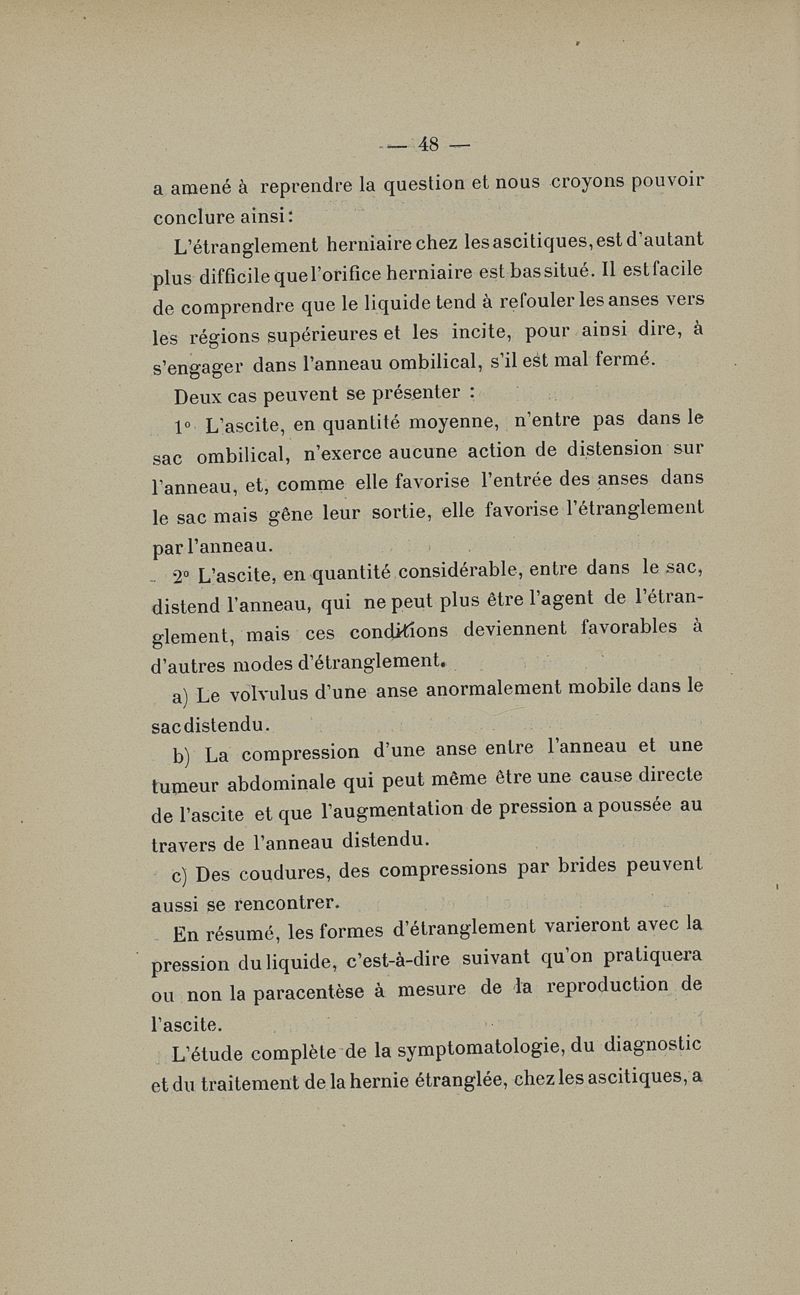 — 48 —

a amené à reprendre la question et nous croyons pouvoir conclure ainsi :

L'étranglement herniaire chez les ascitiques, est d'autant plus difficile que l'orifice herniaire est bas situé. Il est facile de comprendre que le liquide tend à refouler les anses vers les régions supérieures et les incite, pour ainsi dire, à s'engager dans l'anneau ombilical, s'il est mal fermé.

Deux cas peuvent se présenter :

1° L'ascite, en quantité moyenne, n'entre pas dans le sac ombilical, n'exerce aucune action de distension sur l'anneau, et, comme elle favorise l'entrée des anses dans le sac mais gêne leur sortie, elle favorise l'étranglement par l'anneau.

2° L'ascite, en quantité considérable, entre dans le sac, distend l'anneau, qui ne peut plus être l'agent de l'étranglement, mais ces conditions deviennent favorables à d'autres modes d'étranglement.

a) Le volvulus d'une anse anormalement mobile dans le sac distendu.

b) La compression d'une anse entre l'anneau et une tumeur abdominale qui peut même être une cause directe de l'ascite et que l'augmentation de pression a poussée au travers de l'anneau distendu.

c) Des coudures, des compressions par brides peuvent aussi se rencontrer.

En résumé, les formes d'étranglement varieront avec la pression du liquide, c'est-à-dire suivant qu'on pratiquera ou non la paracentèse à mesure de la reproduction de l'ascite.

L'étude complète de la symptomatologie, du diagnostic et du traitement de la hernie étranglée, chez les ascitiques, a